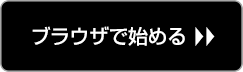 ブラウザで始める ▶▶